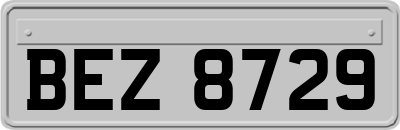 BEZ 8729